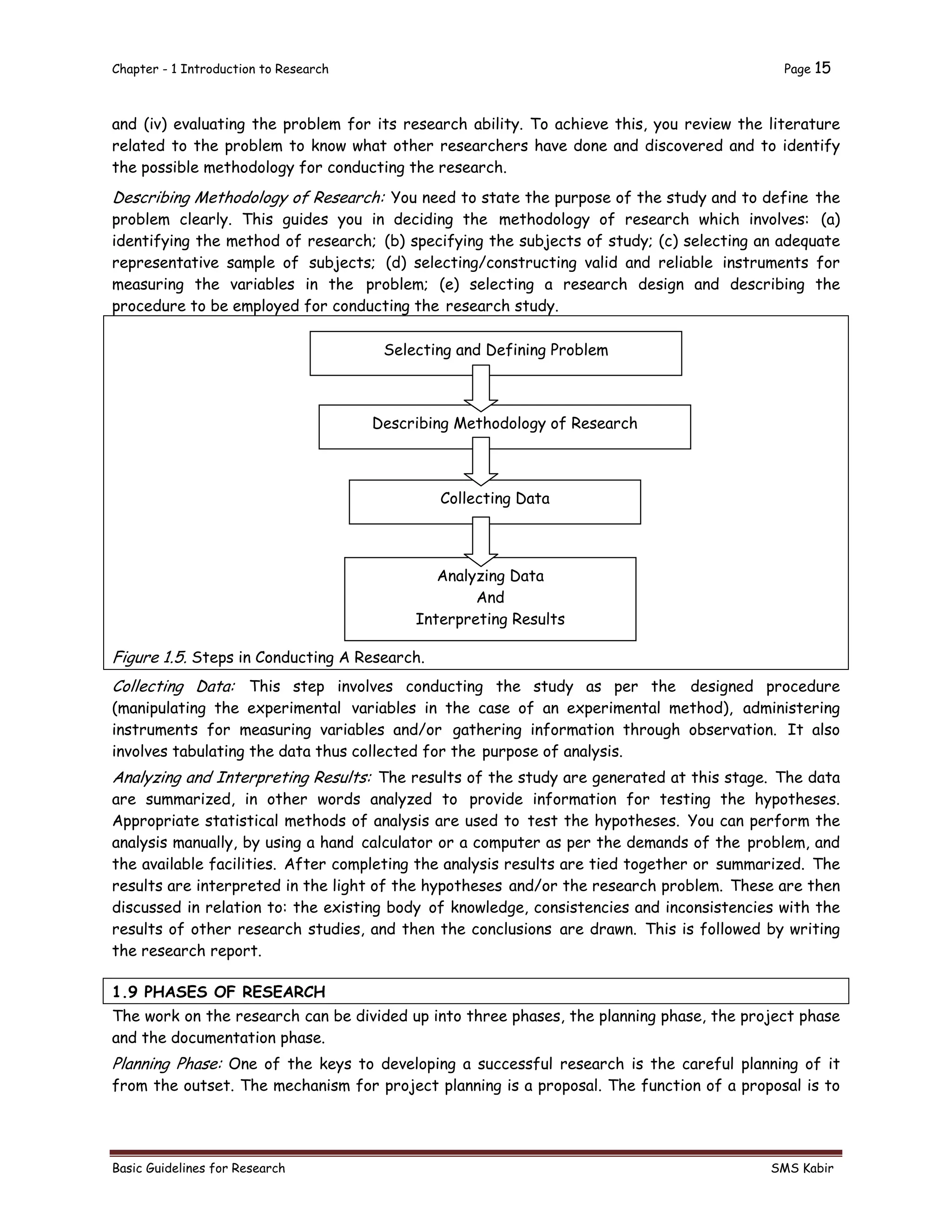 Chapter - 1 Introduction to Research Page 15

and (iv) evaluating the problem for its research ability. To achieve this, you review the literature related to the problem to know what other researchers have done and discovered and to identify the possible methodology for conducting the research.

Describing Methodology of Research: You need to state the purpose of the study and to define the problem clearly. This guides you in deciding the methodology of research which involves: (a) identifying the method of research; (b) specifying the subjects of study; (c) selecting an adequate representative sample of subjects; (d) selecting/constructing valid and reliable instruments for measuring the variables in the problem; (e) selecting a research design and describing the procedure to be employed for conducting the research study.

Selecting and Defining Problem

Describing Methodology of Research

Collecting Data

Analyzing Data
And
Interpreting Results

Figure 1.5. Steps in Conducting A Research.

Collecting Data: This step involves conducting the study as per the designed procedure (manipulating the experimental variables in the case of an experimental method), administering instruments for measuring variables and/or gathering information through observation. It also involves tabulating the data thus collected for the purpose of analysis.

Analyzing and Interpreting Results: The results of the study are generated at this stage. The data are summarized, in other words analyzed to provide information for testing the hypotheses. Appropriate statistical methods of analysis are used to test the hypotheses. You can perform the analysis manually, by using a hand calculator or a computer as per the demands of the problem, and the available facilities. After completing the analysis results are tied together or summarized. The results are interpreted in the light of the hypotheses and/or the research problem. These are then discussed in relation to: the existing body of knowledge, consistencies and inconsistencies with the results of other research studies, and then the conclusions are drawn. This is followed by writing the research report.

1.9 PHASES OF RESEARCH

The work on the research can be divided up into three phases, the planning phase, the project phase and the documentation phase.

Planning Phase: One of the keys to developing a successful research is the careful planning of it from the outset. The mechanism for project planning is a proposal. The function of a proposal is to

Basic Guidelines for Research SMS Kabir